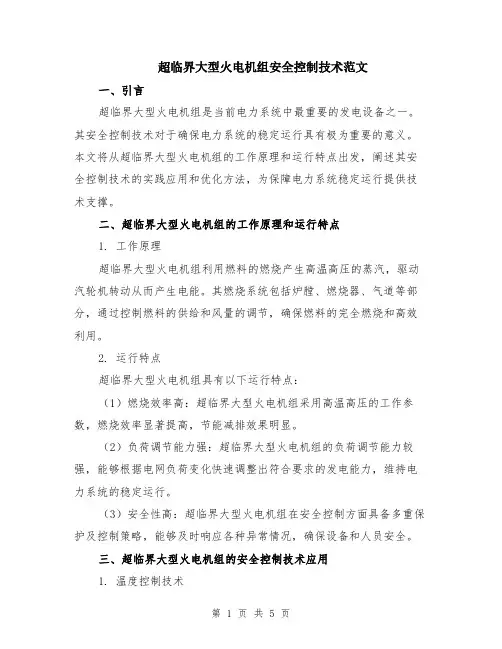 超临界大型火电机组安全控制技术范文

一、引言

超临界大型火电机组是当前电力系统中最重要的发电设备之一。其安全控制技术对于确保电力系统的稳定运行具有极为重要的意义。本文将从超临界大型火电机组的工作原理和运行特点出发，阐述其安全控制技术的实践应用和优化方法，为保障电力系统稳定运行提供技术支撑。

二、超临界大型火电机组的工作原理和运行特点

1. 工作原理

超临界大型火电机组利用燃料的燃烧产生高温高压的蒸汽，驱动汽轮机转动从而产生电能。其燃烧系统包括炉膛、燃烧器、气道等部分，通过控制燃料的供给和风量的调节，确保燃料的完全燃烧和高效利用。

2. 运行特点

超临界大型火电机组具有以下运行特点：

（1）燃烧效率高：超临界大型火电机组采用高温高压的工作参数，燃烧效率显著提高，节能减排效果明显。

（2）负荷调节能力强：超临界大型火电机组的负荷调节能力较强，能够根据电网负荷变化快速调整出符合要求的发电能力，维持电力系统的稳定运行。

（3）安全性高：超临界大型火电机组在安全控制方面具备多重保护及控制策略，能够及时响应各种异常情况，确保设备和人员安全。

三、超临界大型火电机组的安全控制技术应用

1. 温度控制技术

第 1 页 共 5 页